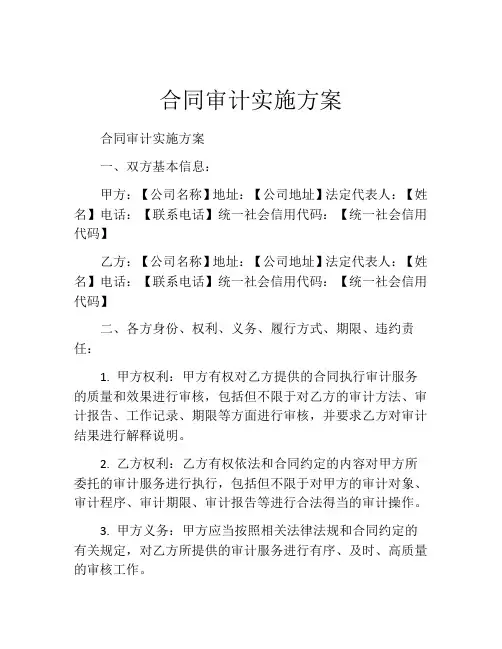 合同审计实施方案

合同审计实施方案

一、双方基本信息：

甲方：【公司名称】地址：【公司地址】法定代表人：【姓名】电话：【联系电话】统一社会信用代码：【统一社会信用代码】

乙方：【公司名称】地址：【公司地址】法定代表人：【姓名】电话：【联系电话】统一社会信用代码：【统一社会信用代码】

二、各方身份、权利、义务、履行方式、期限、违约责任：

1. 甲方权利：甲方有权对乙方提供的合同执行审计服务的质量和效果进行审核，包括但不限于对乙方的审计方法、审计报告、工作记录、期限等方面进行审核，并要求乙方对审计结果进行解释说明。

2. 乙方权利：乙方有权依法和合同约定的内容对甲方所委托的审计服务进行执行，包括但不限于对甲方的审计对象、审计程序、审计期限、审计报告等进行合法得当的审计操作。

3. 甲方义务：甲方应当按照相关法律法规和合同约定的有关规定，对乙方所提供的审计服务进行有序、及时、高质量的审核工作。